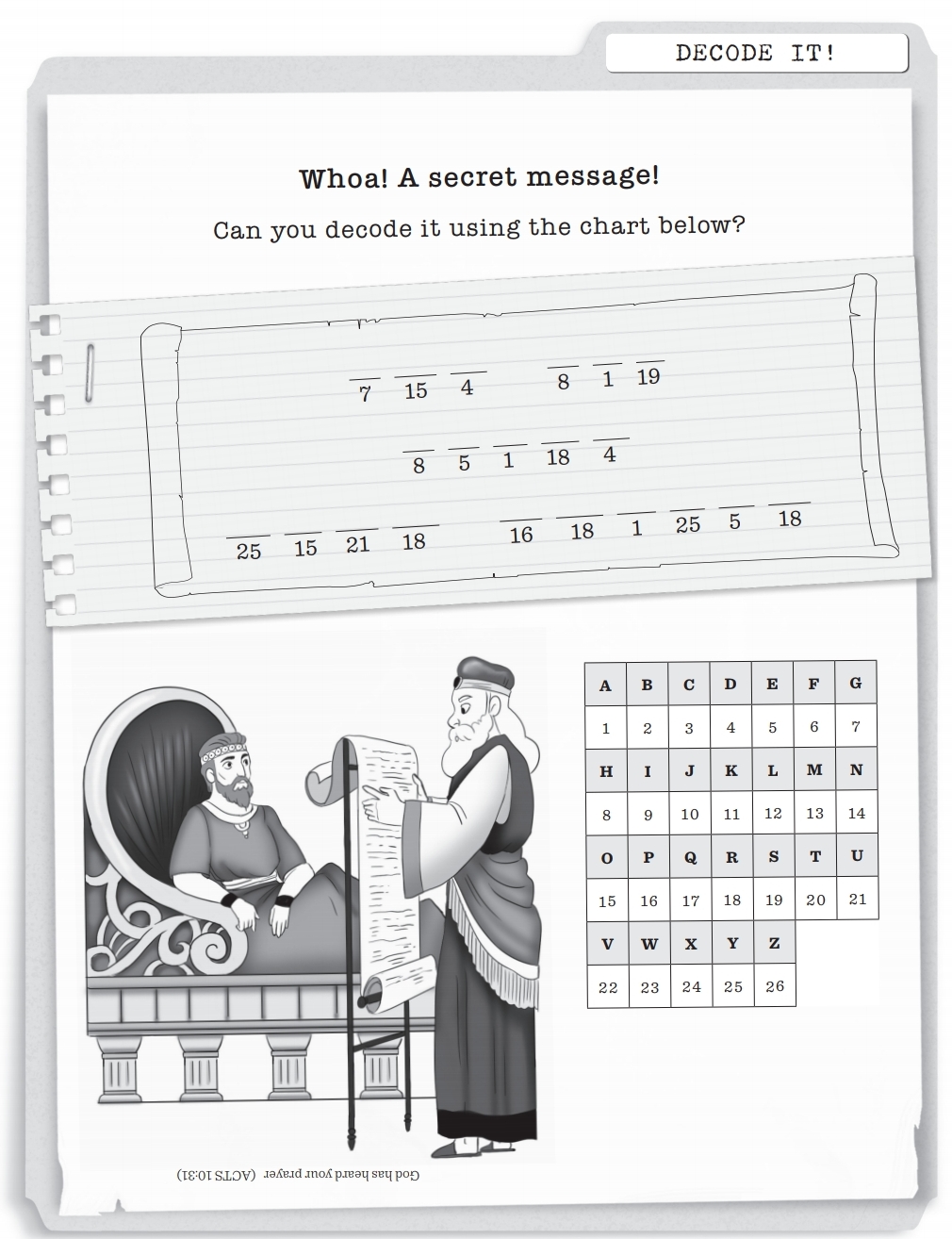 DECODE IT!

Whoa! A secret message!

Can you decode it using the chart below?

____ ____ ____ ____ ____ ____
7 15 4 8 1 19

____ ____ ____ ____ ____
8 5 1 18 4

____ ____ ____ ____ ____ ____ ____ ____ ____ ____
25 15 21 18 16 18 1 25 5 18

| A | B | C | D | E | F | G |
|---|---|---|---|---|---|---|
| 1 | 2 | 3 | 4 | 5 | 6 | 7 |
| H | I | J | K | L | M | N |
| 8 | 9 | 10 | 11 | 12 | 13 | 14 |
| O | P | Q | R | S | T | U |
| 15 | 16 | 17 | 18 | 19 | 20 | 21 |
| V | W | X | Y | Z | | |
| 22 | 23 | 24 | 25 | 26 | | |

God has heard your prayer (ACTS 10:31)